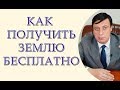 КАК ПОЛУЧИТЬ ЗЕМЛЮ БЕСПЛАТНО